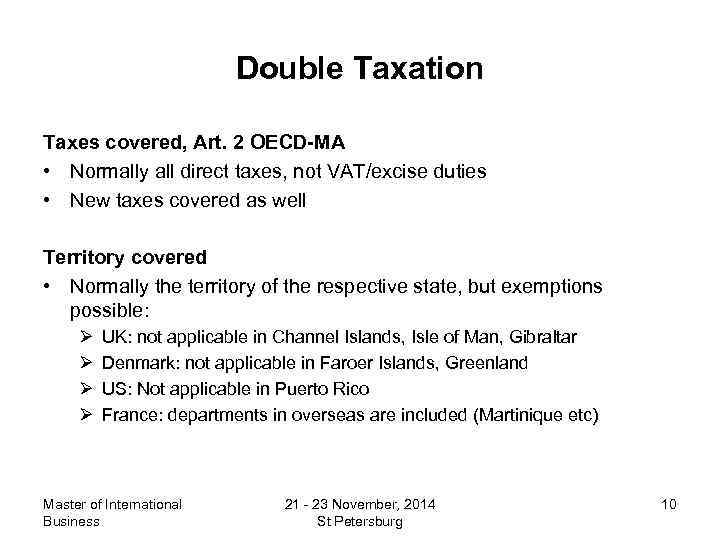 Double Taxation

Taxes covered, Art. 2 OECD-MA
• Normally all direct taxes, not VAT/excise duties
• New taxes covered as well

Territory covered
• Normally the territory of the respective state, but exemptions possible:
➢ UK: not applicable in Channel Islands, Isle of Man, Gibraltar
➢ Denmark: not applicable in Faroer Islands, Greenland
➢ US: Not applicable in Puerto Rico
➢ France: departments in overseas are included (Martinique etc)

Master of International Business

21 - 23 November, 2014
St Petersburg

10